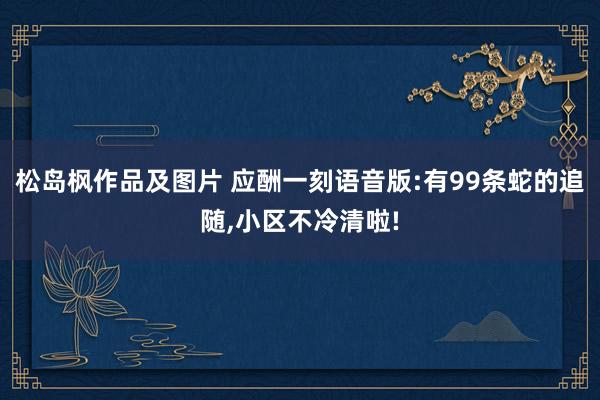 松岛枫作品及图片 应酬一刻语音版:有99条蛇的追随,小区不冷清啦!